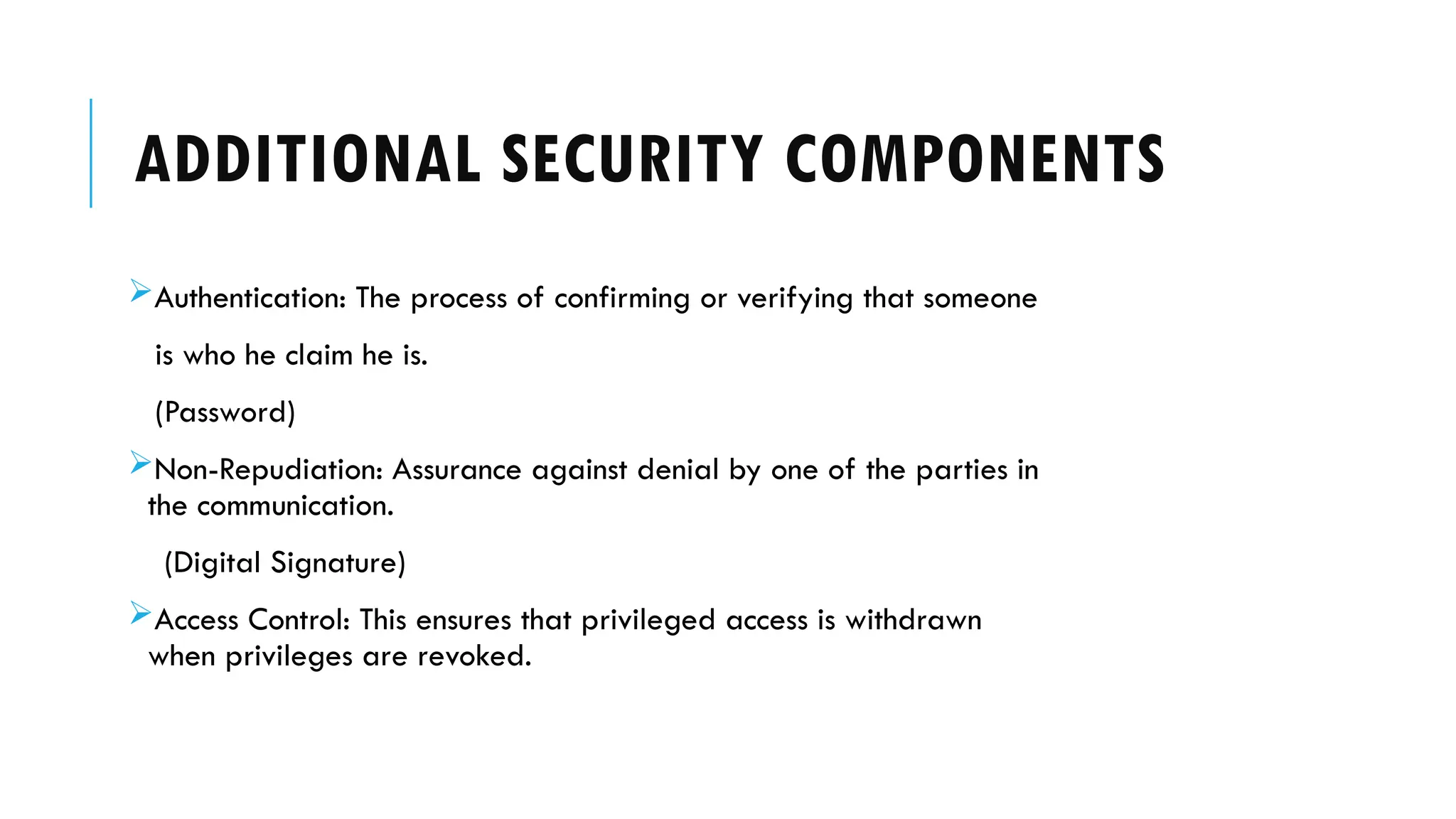 ADDITIONAL SECURITY COMPONENTS

Authentication: The process of confirming or verifying that someone

is who he claim he is.

(Password)

Non-Repudiation: Assurance against denial by one of the parties in the communication.

(Digital Signature)

Access Control: This ensures that privileged access is withdrawn when privileges are revoked.